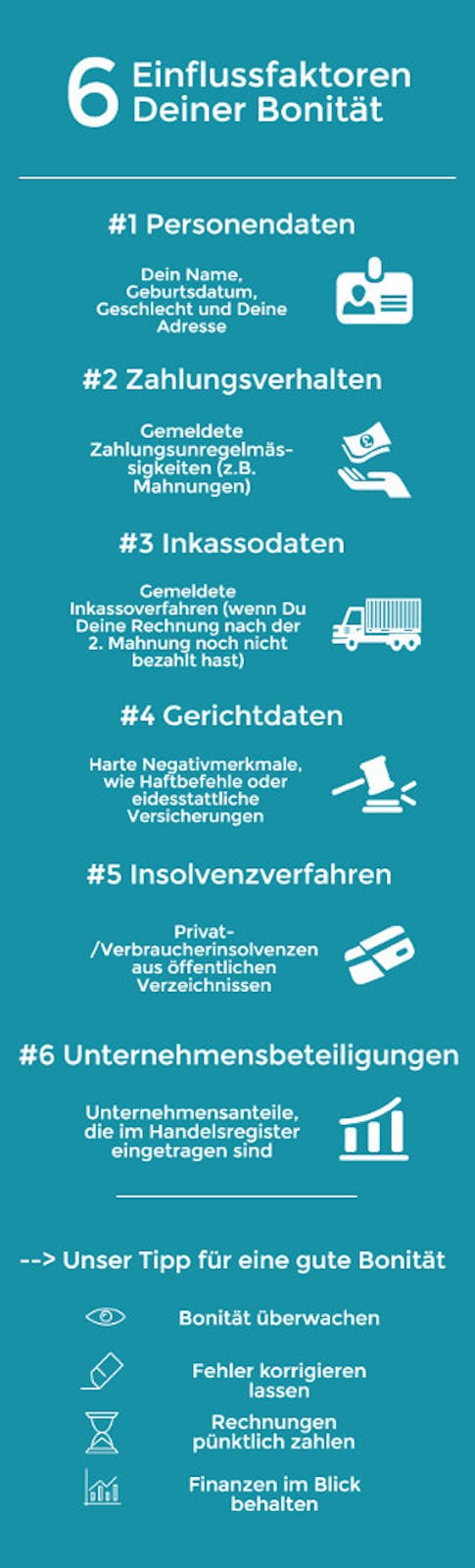 6 Einflussfaktoren Deiner Bonität

#1 Personendaten

Dein Name, Geburtsdatum, Geschlecht und Deine Adresse

#2 Zahlungsverhalten

Gemeldete Zahlungsunregelmässigkeiten (z.B. Mahnungen)

#3 Inkassodaten

Gemeldete Inkassoverfahren (wenn Du Deine Rechnung nach der 2. Mahnung noch nicht bezahlt hast)

#4 Gerichtdaten

Harte Negativmerkmale, wie Haftbefehle oder eidesstattliche Versicherungen

#5 Insolvenzverfahren

Privat-/Verbraucherinsolvenzen aus öffentlichen Verzeichnissen

#6 Unternehmensbeteiligungen

Unternehmensanteile, die im Handelsregister eingetragen sind

--> Unser Tipp für eine gute Bonität

Bonität überwachen

Fehler korrigieren lassen

Rechnungen pünktlich zahlen

Finanzen im Blick behalten